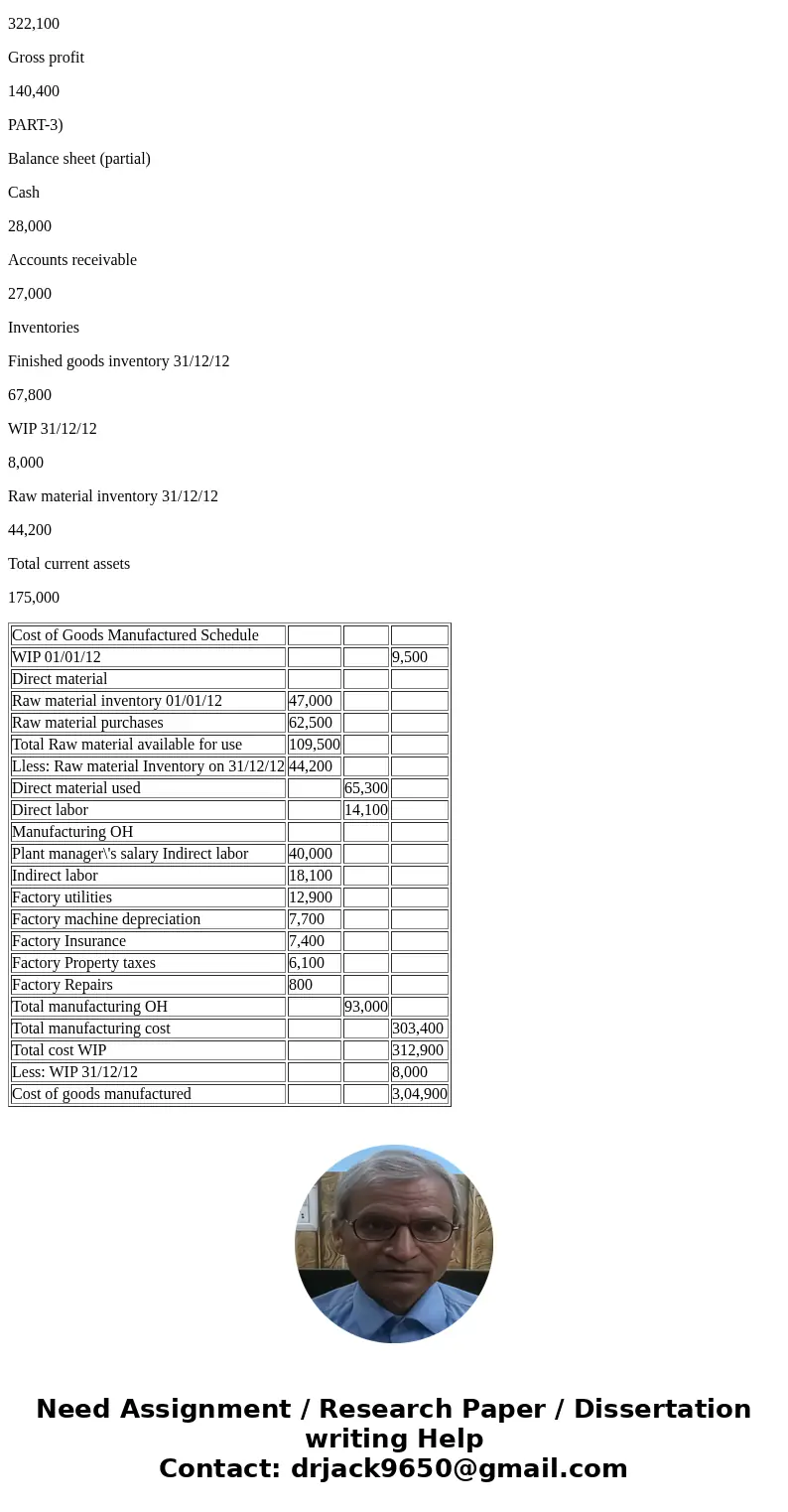 322,100

Gross profit

140,400

PART-3)

Balance sheet (partial)

Cash

28,000

Accounts receivable

27,000

Inventories

Finished goods inventory 31/12/12

67,800

WIP 31/12/12

8,000

Raw material inventory 31/12/12

44,200

Total current assets

175,000

| Cost of Goods Manufactured Schedule | | | |
|---|---|---|---|
| WIP 01/01/12 | | | 9,500 |
| Direct material | | | |
| Raw material inventory 01/01/12 | 47,000 | | |
| Raw material purchases | 62,500 | | |
| Total Raw material available for use | 109,500 | | |
| Lless: Raw material Inventory on 31/12/12 | 44,200 | | |
| Direct material used | | 65,300 | |
| Direct labor | | 14,100 | |
| Manufacturing OH | | | |
| Plant manager\'s salary Indirect labor | 40,000 | | |
| Indirect labor | 18,100 | | |
| Factory utilities | 12,900 | | |
| Factory machine depreciation | 7,700 | | |
| Factory Insurance | 7,400 | | |
| Factory Property taxes | 6,100 | | |
| Factory Repairs | 800 | | |
| Total manufacturing OH | | 93,000 | |
| Total manufacturing cost | | | 303,400 |
| Total cost WIP | | | 312,900 |
| Less: WIP 31/12/12 | | | 8,000 |
| Cost of goods manufactured | | | 3,04,900 |

Need Assignment / Research Paper / Dissertation writing Help
Contact: drjack9650@gmail.com